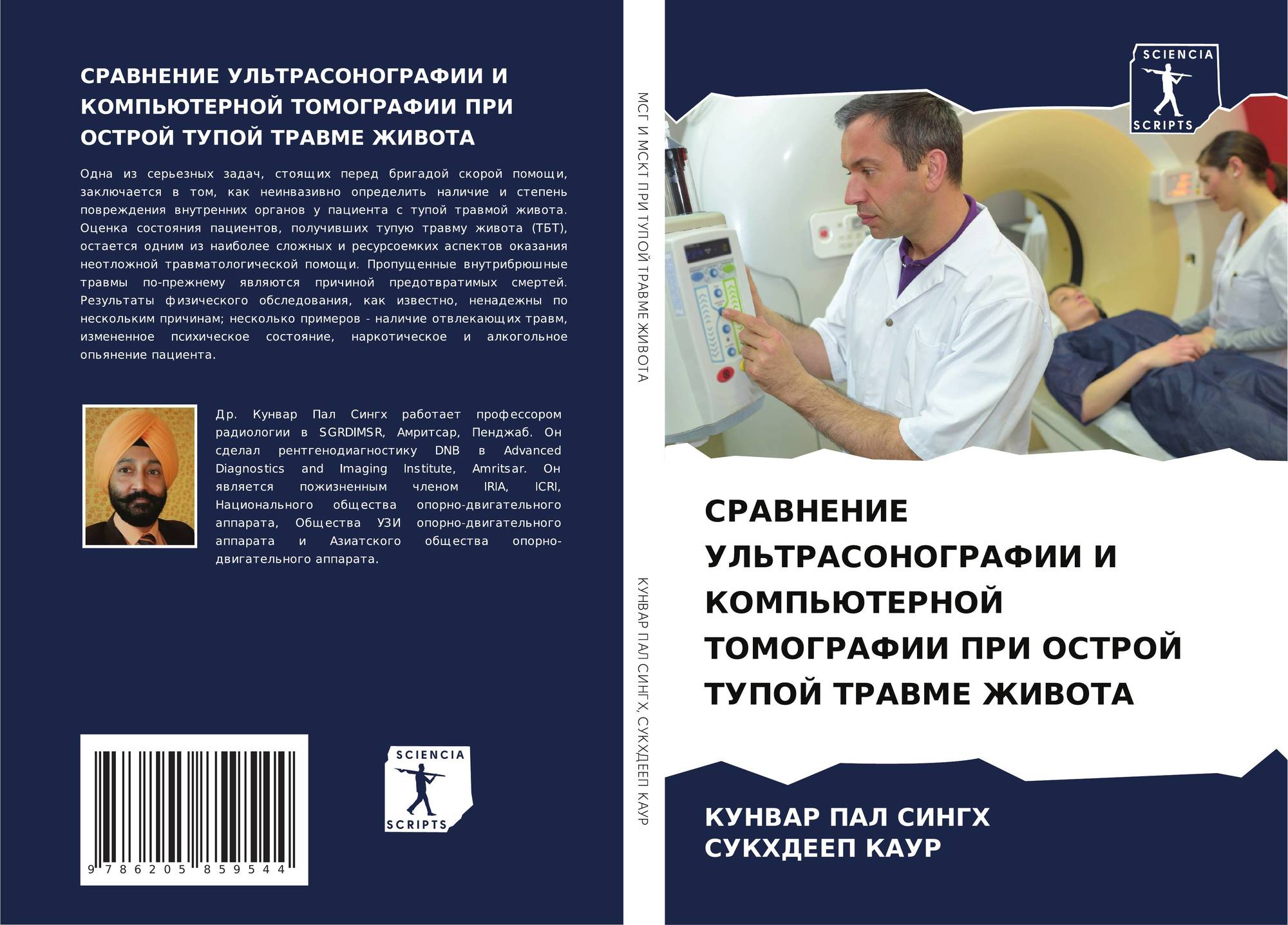 СРАВНЕНИЕ УЛЬТРАСОНОГРАФИИ И КОМПЬЮТЕРНОЙ ТОМОГРАФИИ ПРИ ОСТРОЙ ТУПОЙ ТРАВМЕ ЖИВОТА

Одна из серьезных задач, стоящих перед бригадой скорой помощи, заключается в том, как неинвазивно определить наличие и степень повреждения внутренних органов у пациента с тупой травмой живота. Оценка состояния пациентов, получивших тупую травму живота (ТБТ), остается одним из наиболее сложных и ресурсоемких аспектов оказания неотложной травматологической помощи. Пропущенные внутрибрюшные травмы по-прежнему являются причиной предотвратимых смертей. Результаты физического обследования, как известно, ненадежны по нескольким причинам; несколько примеров - наличие отвлекающих травм, измененное психическое состояние, наркотическое и алкогольное опьянение пациента.

Др. Кунвар Пал Сингх работает профессором радиологии в SGRDIMSR, Амритсар, Пенджаб. Он сделал рентгенодиагностику DNB в Advanced Diagnostics and Imaging Institute, Amritsar. Он является пожизненным членом IRIA, ICRI, Национального общества опорно-двигательного аппарата, Общества УЗИ опорно-двигательного аппарата и Азиатского общества опорно-двигательного аппарата.

9 786205 859544

SCIENCIA
SCRIPTS

МСГ И МСКТ ПРИ ТУПОЙ ТРАВМЕ ЖИВОТА

КУНВАР ПАЛ СИНГХ, СУКХДЕЕП КАУР

SCIENCIA
SCRIPTS

СРАВНЕНИЕ УЛЬТРАСОНОГРАФИИ И КОМПЬЮТЕРНОЙ ТОМОГРАФИИ ПРИ ОСТРОЙ ТУПОЙ ТРАВМЕ ЖИВОТА

КУНВАР ПАЛ СИНГХ
СУКХДЕЕП КАУР